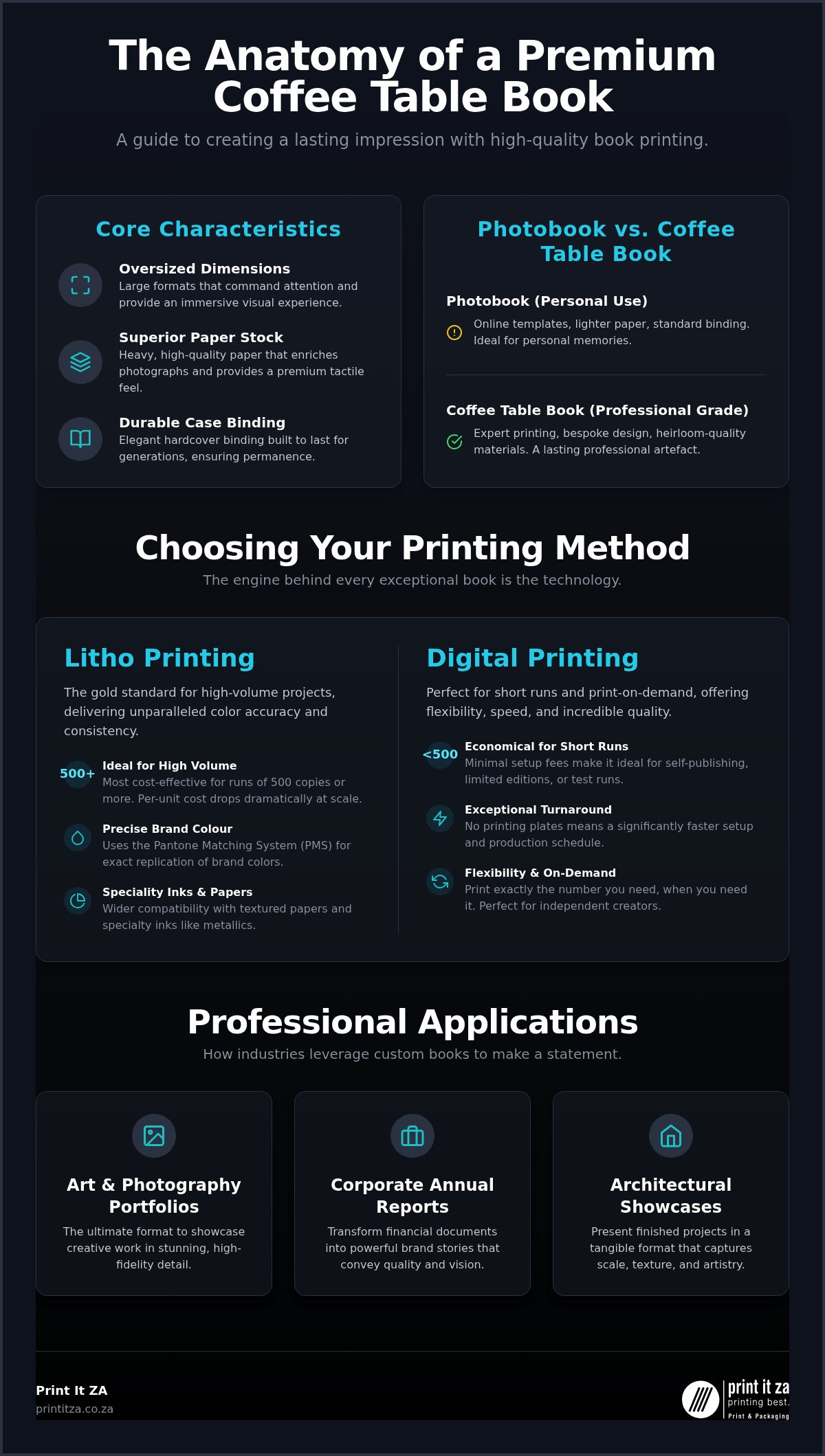 The Anatomy of a Premium Coffee Table Book

A guide to creating a lasting impression with high-quality book printing.

Core Characteristics

Oversized Dimensions
Large formats that command attention and provide an immersive visual experience.

Superior Paper Stock
Heavy, high-quality paper that enriches photographs and provides a premium tactile feel.

Durable Case Binding
Elegant hardcover binding built to last for generations, ensuring permanence.

Photobook vs. Coffee Table Book

Photobook (Personal Use)
Online templates, lighter paper, standard binding. Ideal for personal memories.

Coffee Table Book (Professional Grade)
Expert printing, bespoke design, heirloom-quality materials. A lasting professional artefact.

Choosing Your Printing Method

The engine behind every exceptional book is the technology.

Litho Printing

The gold standard for high-volume projects, delivering unparalleled color accuracy and consistency.

500+ Ideal for High Volume
Most cost-effective for runs of 500 copies or more. Per-unit cost drops dramatically at scale.

Precise Brand Colour
Uses the Pantone Matching System (PMS) for exact replication of brand colors.

Speciality Inks & Papers
Wider compatibility with textured papers and specialty inks like metallics.

Digital Printing

Perfect for short runs and print-on-demand, offering flexibility, speed, and incredible quality.

<500 Economical for Short Runs
Minimal setup fees make it ideal for self-publishing, limited editions, or test runs.

Exceptional Turnaround
No printing plates means a significantly faster setup and production schedule.

Flexibility & On-Demand
Print exactly the number you need, when you need it. Perfect for independent creators.

Professional Applications

How industries leverage custom books to make a statement.

Art & Photography Portfolios
The ultimate format to showcase creative work in stunning, high-fidelity detail.

Corporate Annual Reports
Transform financial documents into powerful brand stories that convey quality and vision.

Architectural Showcases
Present finished projects in a tangible format that captures scale, texture, and artistry.

Print It ZA
printitza.co.za

print it za
printing best.
Print & Packaging